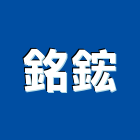 銘鋐